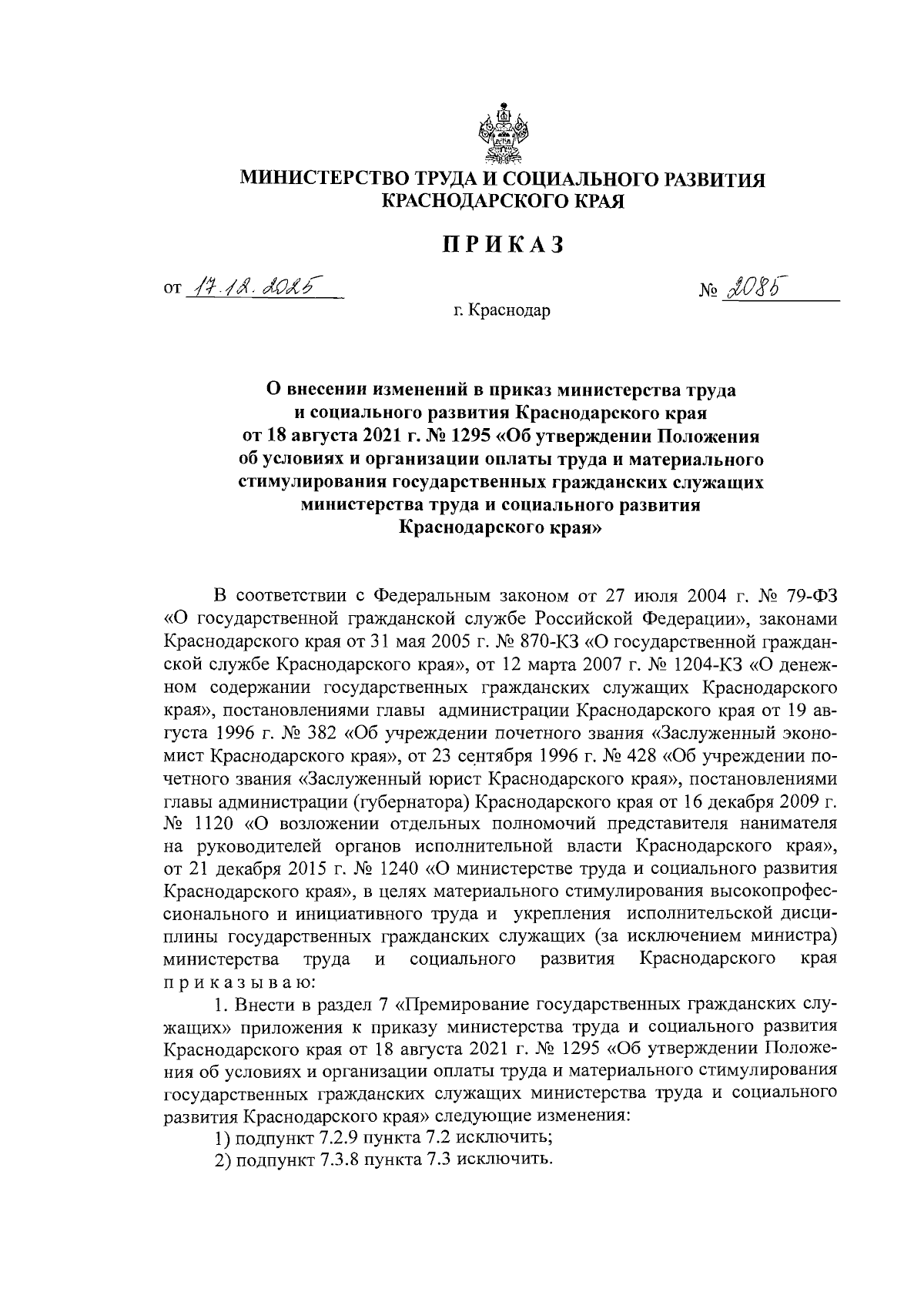 МИНИСТЕРСТВО ТРУДА И СОЦИАЛЬНОГО РАЗВИТИЯ КРАСНОДАРСКОГО КРАЯ

ПРИКАЗ

от 17.12.2025 № 2085

г. Краснодар

О внесении изменений в приказ министерства труда и социального развития Краснодарского края от 18 августа 2021 г. № 1295 «Об утверждении Положения об условиях и организации оплаты труда и материального стимулирования государственных гражданских служащих министерства труда и социального развития Краснодарского края»

В соответствии с Федеральным законом от 27 июля 2004 г. № 79-ФЗ «О государственной гражданской службе Российской Федерации», законами Краснодарского края от 31 мая 2005 г. № 870-КЗ «О государственной гражданской службе Краснодарского края», от 12 марта 2007 г. № 1204-КЗ «О денежном содержании государственных гражданских служащих Краснодарского края», постановлениями главы администрации Краснодарского края от 19 августа 1996 г. № 382 «Об учреждении почетного звания «Заслуженный экономист Краснодарского края», от 23 сентября 1996 г. № 428 «Об учреждении почетного звания «Заслуженный юрист Краснодарского края», постановлениями главы администрации (губернатора) Краснодарского края от 16 декабря 2009 г. № 1120 «О возложении отдельных полномочий представителя нанимателя на руководителей органов исполнительной власти Краснодарского края», от 21 декабря 2015 г. № 1240 «О министерстве труда и социального развития Краснодарского края», в целях материального стимулирования высокопрофессионального и инициативного труда и укрепления исполнительской дисциплины государственных гражданских служащих (за исключением министра) министерства труда и социального развития Краснодарского края приказываю:

1. Внести в раздел 7 «Премирование государственных гражданских служащих» приложения к приказу министерства труда и социального развития Краснодарского края от 18 августа 2021 г. № 1295 «Об утверждении Положения об условиях и организации оплаты труда и материального стимулирования государственных гражданских служащих министерства труда и социального развития Краснодарского края» следующие изменения:

1) подпункт 7.2.9 пункта 7.2 исключить;

2) подпункт 7.3.8 пункта 7.3 исключить.